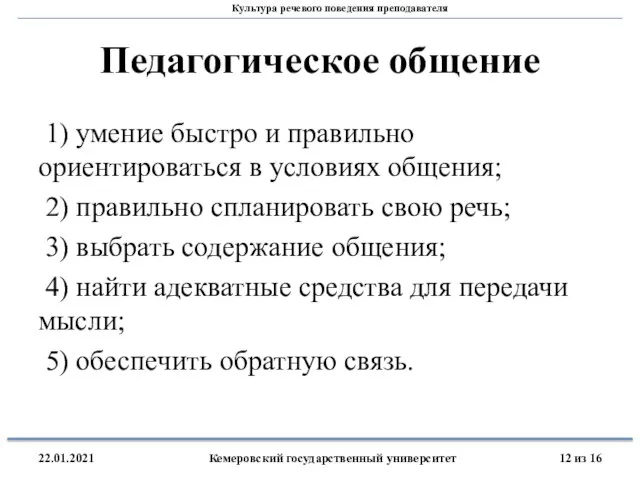 Культура речевого поведения преподавателя

Педагогическое общение

1) умение быстро и правильно ориентироваться в условиях общения;

2) правильно спланировать свою речь;

3) выбрать содержание общения;

4) найти адекватные средства для передачи мысли;

5) обеспечить обратную связь.

22.01.2021

Кемеровский государственный университет

12 из 16